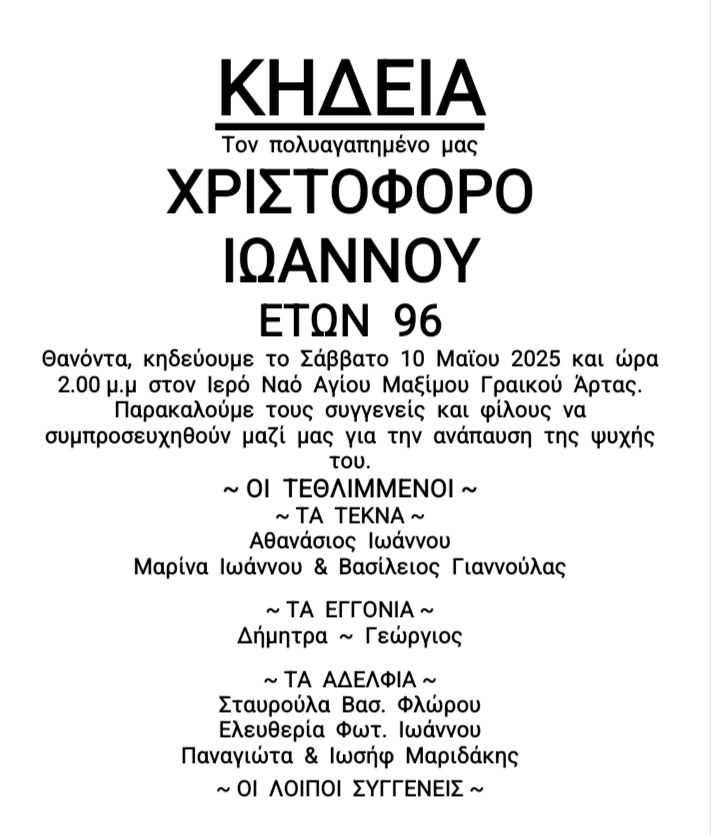 ΚΗΔΕΙΑ

Τον πολυαγαπημένο μας

ΧΡΙΣΤΟΦΟΡΟ
ΙΩΑΝΝΟΥ

ΕΤΩΝ 96

Θανόντα, κηδεύουμε το Σάββατο 10 Μαΐου 2025 και ώρα 2.00 μ.μ στον Ιερό Ναό Αγίου Μαξίμου Γραικού Άρτας. Παρακαλούμε τους συγγενείς και φίλους να συμπροσευχηθούν μαζί μας για την ανάπαυση της ψυχής του.

~ ΟΙ ΤΕΘΛΙΜΜΕΝΟΙ ~

~ ΤΑ ΤΕΚΝΑ ~
Αθανάσιος Ιωάννου
Μαρίνα Ιωάννου & Βασίλειος Γιαννούλας

~ ΤΑ ΕΓΓΟΝΙΑ ~
Δήμητρα ~ Γεώργιος

~ ΤΑ ΑΔΕΛΦΙΑ ~
Σταυρούλα Βασ. Φλώρου
Ελευθερία Φωτ. Ιωάννου
Παναγιώτα & Ιωσήφ Μαριδάκης

~ ΟΙ ΛΟΙΠΟΙ ΣΥΓΓΕΝΕΙΣ ~